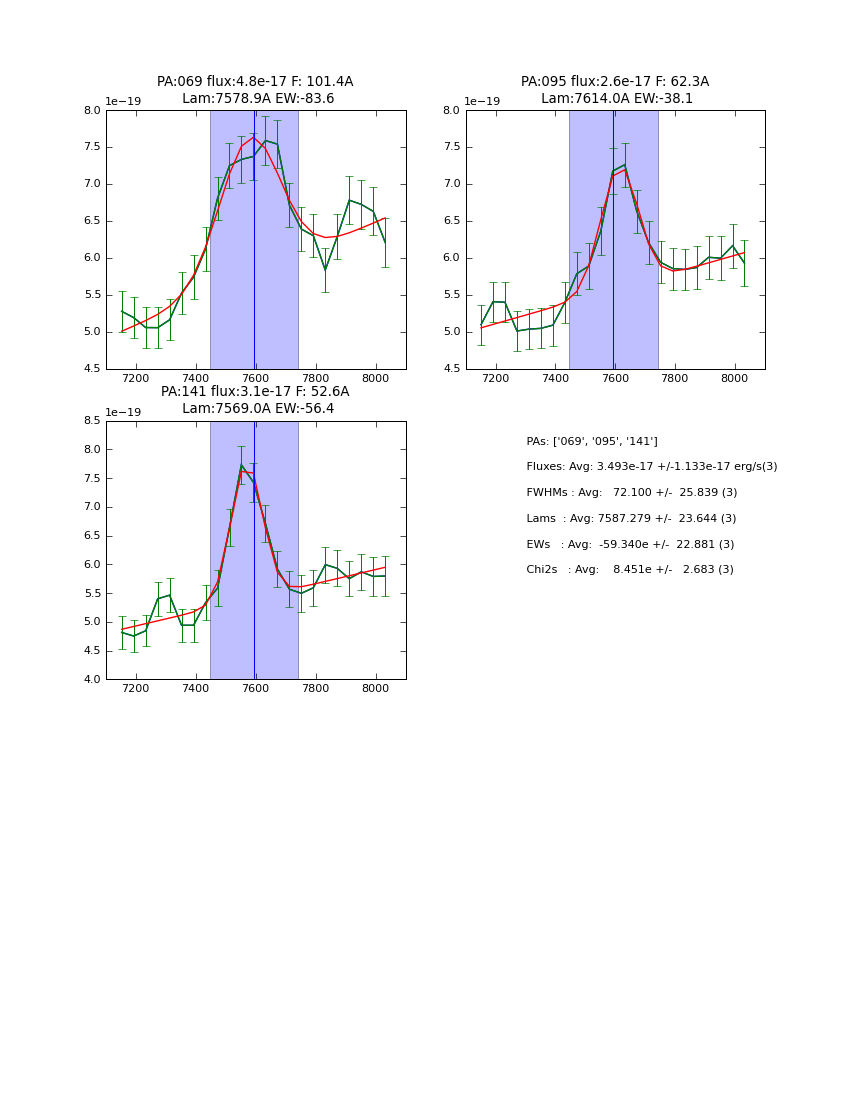 PA:069 flux:4.8e-17 F: 101.4A
Lam:7578.9A EW:-83.6

1e−19

8.0
7.5
7.0
6.5
6.0
5.5
5.0
4.5

7200 7400 7600 7800 8000

PA:095 flux:2.6e-17 F: 62.3A
Lam:7614.0A EW:-38.1

1e−19

8.0
7.5
7.0
6.5
6.0
5.5
5.0
4.5

7200 7400 7600 7800 8000

PA:141 flux:3.1e-17 F: 52.6A
Lam:7569.0A EW:-56.4

1e−19

8.5
8.0
7.5
7.0
6.5
6.0
5.5
5.0
4.5
4.0

7200 7400 7600 7800 8000

PAs: ['069', '095', '141']

Fluxes: Avg: 3.493e-17 +/-1.133e-17 erg/s(3)

FWHMs : Avg: 72.100 +/- 25.839 (3)

Lams : Avg: 7587.279 +/- 23.644 (3)

EWs : Avg: -59.340e +/- 22.881 (3)

Chi2s : Avg: 8.451e +/- 2.683 (3)